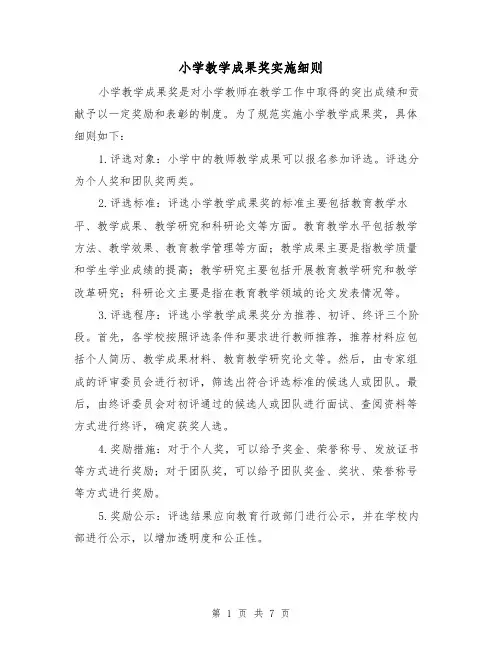 小学教学成果奖实施细则

小学教学成果奖是对小学教师在教学工作中取得的突出成绩和贡献予以一定奖励和表彰的制度。为了规范实施小学教学成果奖，具体细则如下：

1.评选对象：小学中的教师教学成果可以报名参加评选。评选分为个人奖和团队奖两类。

2.评选标准：评选小学教学成果奖的标准主要包括教育教学水平、教学成果、教学研究和科研论文等方面。教育教学水平包括教学方法、教学效果、教育教学管理等方面；教学成果主要是指教学质量和学生学业成绩的提高；教学研究主要包括开展教育教学研究和教学改革研究；科研论文主要是指在教育教学领域的论文发表情况等。

3.评选程序：评选小学教学成果奖分为推荐、初评、终评三个阶段。首先，各学校按照评选条件和要求进行教师推荐，推荐材料应包括个人简历、教学成果材料、教育教学研究论文等。然后，由专家组成的评审委员会进行初评，筛选出符合评选标准的候选人或团队。最后，由终评委员会对初评通过的候选人或团队进行面试、查阅资料等方式进行终评，确定获奖人选。

4.奖励措施：对于个人奖，可以给予奖金、荣誉称号、发放证书等方式进行奖励；对于团队奖，可以给予团队奖金、奖状、荣誉称号等方式进行奖励。

5.奖励公示：评选结果应向教育行政部门进行公示，并在学校内部进行公示，以增加透明度和公正性。

第 1 页 共 7 页